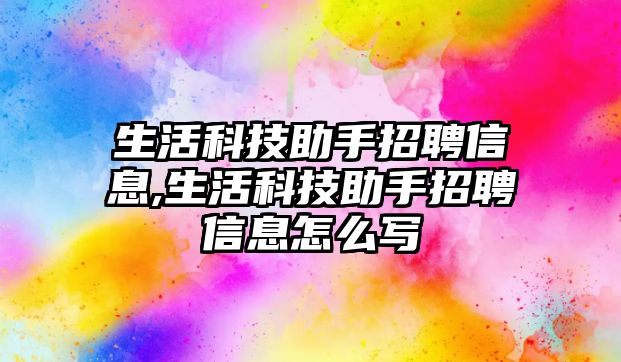 生活科技助手招聘信息,生活科技助手招聘信息怎么写